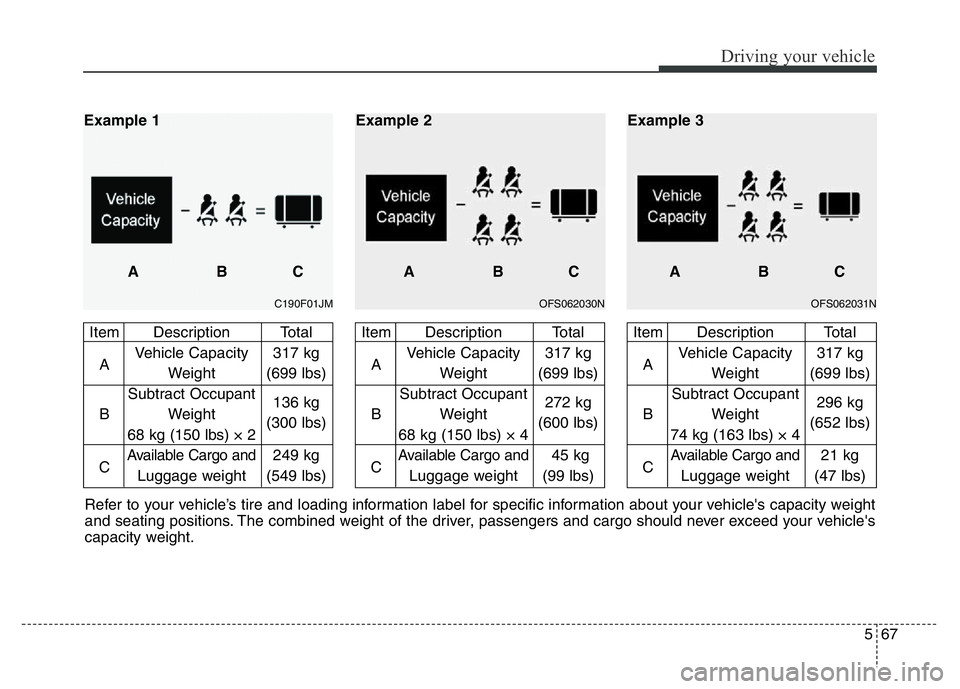 Driving your vehicle

Example 1

Vehicle Capacity

− =

A B C

C190F01JM

| Item | Description | Total |
|---|---|---|
| A | Vehicle Capacity Weight | 317 kg (699 lbs) |
| B | Subtract Occupant Weight 68 kg (150 lbs) × 2 | 136 kg (300 lbs) |
| C | Available Cargo and Luggage weight | 249 kg (549 lbs) |

Example 2

Vehicle Capacity

− =

A B C

OFS062030N

| Item | Description | Total |
|---|---|---|
| A | Vehicle Capacity Weight | 317 kg (699 lbs) |
| B | Subtract Occupant Weight 68 kg (150 lbs) × 4 | 272 kg (600 lbs) |
| C | Available Cargo and Luggage weight | 45 kg (99 lbs) |

Example 3

Vehicle Capacity

− =

A B C

OFS062031N

| Item | Description | Total |
|---|---|---|
| A | Vehicle Capacity Weight | 317 kg (699 lbs) |
| B | Subtract Occupant Weight 74 kg (163 lbs) × 4 | 296 kg (652 lbs) |
| C | Available Cargo and Luggage weight | 21 kg (47 lbs) |

Refer to your vehicle's tire and loading information label for specific information about your vehicle's capacity weight and seating positions. The combined weight of the driver, passengers and cargo should never exceed your vehicle's capacity weight.

5 67

carmanualsonline.info